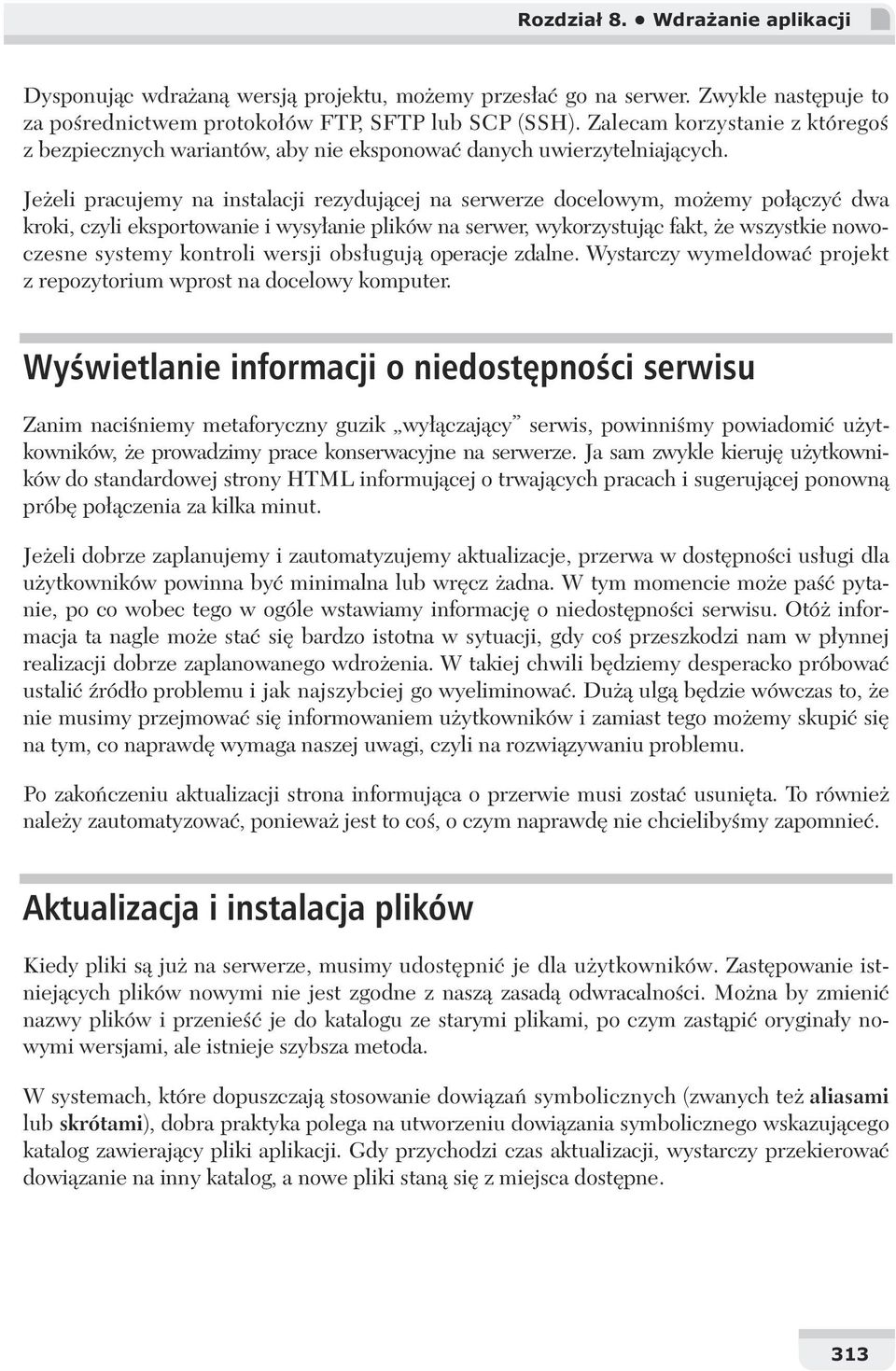 Rozdział 8. ● Wdrażanie aplikacji

Dysponując wdrażaną wersją projektu, możemy przesłać go na serwer. Zwykle następuje to za pośrednictwem protokołów FTP, SFTP lub SCP (SSH). Zalecam korzystanie z któregoś z bezpiecznych wariantów, aby nie eksponować danych uwierzytelniających.

Jeżeli pracujemy na instalacji rezydującej na serwerze docelowym, możemy połączyć dwa kroki, czyli eksportowanie i wysyłanie plików na serwer, wykorzystując fakt, że wszystkie nowoczesne systemy kontroli wersji obsługują operacje zdalne. Wystarczy wymeldować projekt z repozytorium wprost na docelowy komputer.

Wyświetlanie informacji o niedostępności serwisu

Zanim naciśniemy metaforyczny guzik „wyłączający” serwis, powinniśmy powiadomić użytkowników, że prowadzimy prace konserwacyjne na serwerze. Ja sam zwykle kieruję użytkowników do standardowej strony HTML informującej o trwających pracach i sugerującej ponowną próbę połączenia za kilka minut.

Jeżeli dobrze zaplanujemy i zautomatyzujemy aktualizacje, przerwa w dostępności usługi dla użytkowników powinna być minimalna lub wręcz żadna. W tym momencie może paść pytanie, po co wobec tego w ogóle wstawiamy informację o niedostępności serwisu. Otóż informacja ta nagle może stać się bardzo istotna w sytuacji, gdy coś przeszkodzi nam w płynnej realizacji dobrze zaplanowanego wdrożenia. W takiej chwili będziemy desperacko próbować ustalić źródło problemu i jak najszybciej go wyeliminować. Dużą ulgą będzie wówczas to, że nie musimy przejmować się informowaniem użytkowników i zamiast tego możemy skupić się na tym, co naprawdę wymaga naszej uwagi, czyli na rozwiązywaniu problemu.

Po zakończeniu aktualizacji strona informująca o przerwie musi zostać usunięta. To również należy zautomatyzować, ponieważ jest to coś, o czym naprawdę nie chcielibyśmy zapomnieć.

Aktualizacja i instalacja plików

Kiedy pliki są już na serwerze, musimy udostępnić je dla użytkowników. Zastępowanie istniejących plików nowymi nie jest zgodne z naszą zasadą odwracalności. Można by zmienić nazwy plików i przenieść je do katalogu ze starymi plikami, po czym zastąpić oryginały nowymi wersjami, ale istnieje szybsza metoda.

W systemach, które dopuszczają stosowanie dowiązań symbolicznych (zwanych też aliasami lub skrótami), dobra praktyka polega na utworzeniu dowiązania symbolicznego wskazującego katalog zawierający pliki aplikacji. Gdy przychodzi czas aktualizacji, wystarczy przekierować dowiązanie na inny katalog, a nowe pliki staną się z miejsca dostępne.

313